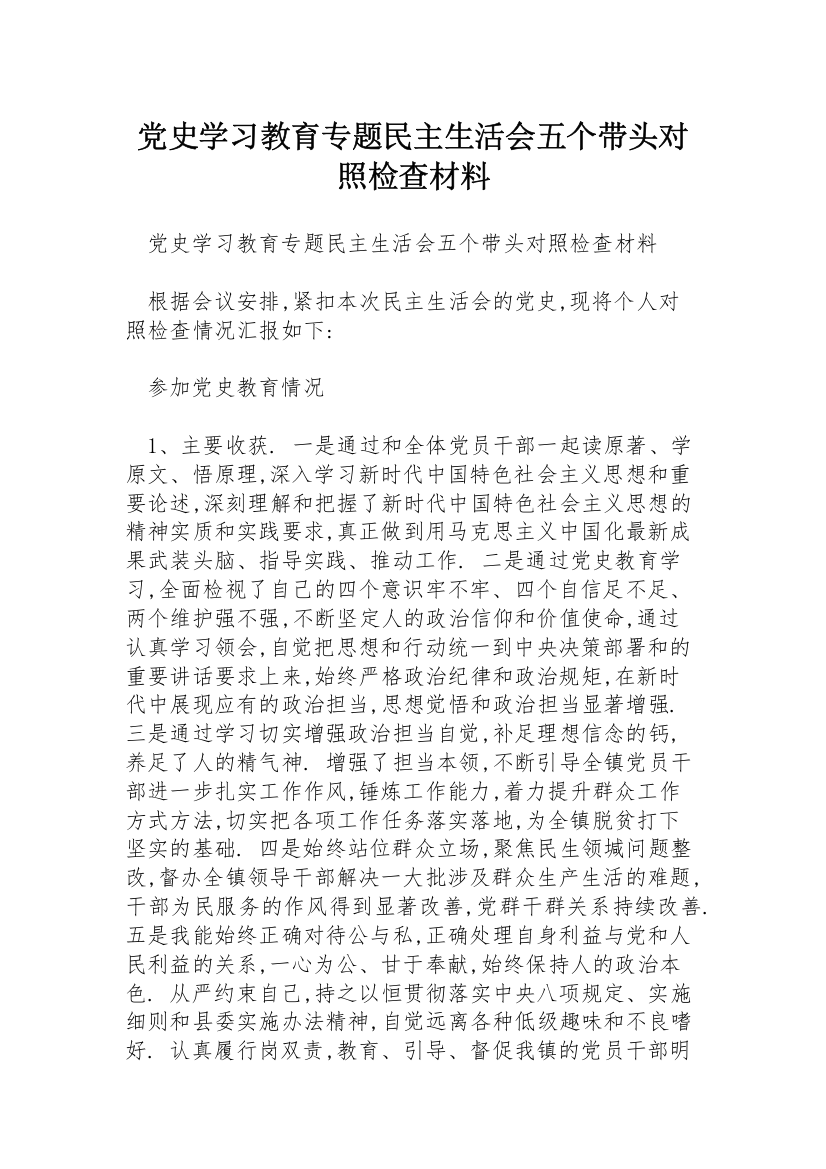 党史学习教育专题民主生活会五个带头对照检查材料

党史学习教育专题民主生活会五个带头对照检查材料

根据会议安排,紧扣本次民主生活会的党史,现将个人对照检查情况汇报如下:

参加党史教育情况

1、主要收获. 一是通过和全体党员干部一起读原著、学原文、悟原理,深入学习新时代中国特色社会主义思想和重要论述,深刻理解和把握了新时代中国特色社会主义思想的精神实质和实践要求,真正做到用马克思主义中国化最新成果武装头脑、指导实践、推动工作. 二是通过党史教育学习,全面检视了自己的四个意识牢不牢、四个自信足不足、两个维护强不强,不断坚定人的政治信仰和价值使命,通过认真学习领会,自觉把思想和行动统一到中央决策部署和的重要讲话要求上来,始终严格政治纪律和政治规矩,在新时代中展现应有的政治担当,思想觉悟和政治担当显著增强. 三是通过学习切实增强政治担当自觉,补足理想信念的钙,养足了人的精气神. 增强了担当本领,不断引导全镇党员干部进一步扎实工作作风,锤炼工作能力,着力提升群众工作方式方法,切实把各项工作任务落实落地,为全镇脱贫打下坚实的基础. 四是始终站位群众立场,聚焦民生领域问题整改,督办全镇领导干部解决一大批涉及群众生产生活的难题,干部为民服务的作风得到显著改善,党群干群关系持续改善. 五是我能始终正确对待公与私,正确处理自身利益与党和人民利益的关系,一心为公、甘于奉献,始终保持人的政治本色. 从严约束自己,持之以恒贯彻落实中央八项规定、实施细则和县委实施办法精神,自觉远离各种低级趣味和不良嗜好. 认真履行岗双责,教育、引导、督促我镇的党员干部明